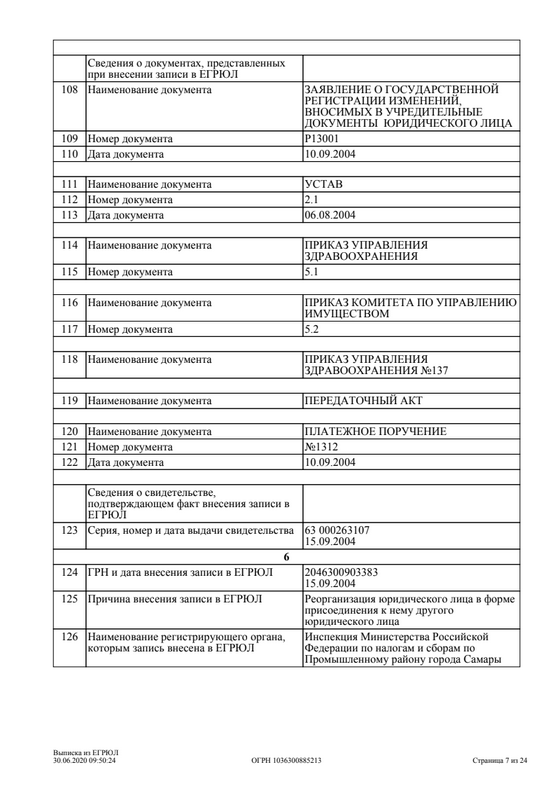 | | | |
|---|---|---|
| | Сведения о документах, представленных при внесении записи в ЕГРЮЛ | |
| 108 | Наименование документа | ЗАЯВЛЕНИЕ О ГОСУДАРСТВЕННОЙ РЕГИСТРАЦИИ ИЗМЕНЕНИЙ, ВНОСИМЫХ В УЧРЕДИТЕЛЬНЫЕ ДОКУМЕНТЫ ЮРИДИЧЕСКОГО ЛИЦА |
| 109 | Номер документа | Р13001 |
| 110 | Дата документа | 10.09.2004 |
| | | |
| 111 | Наименование документа | УСТАВ |
| 112 | Номер документа | 2.1 |
| 113 | Дата документа | 06.08.2004 |
| | | |
| 114 | Наименование документа | ПРИКАЗ УПРАВЛЕНИЯ ЗДРАВООХРАНЕНИЯ |
| 115 | Номер документа | 5.1 |
| | | |
| 116 | Наименование документа | ПРИКАЗ КОМИТЕТА ПО УПРАВЛЕНИЮ ИМУЩЕСТВОМ |
| 117 | Номер документа | 5.2 |
| | | |
| 118 | Наименование документа | ПРИКАЗ УПРАВЛЕНИЯ ЗДРАВООХРАНЕНИЯ №137 |
| | | |
| 119 | Наименование документа | ПЕРЕДАТОЧНЫЙ АКТ |
| | | |
| 120 | Наименование документа | ПЛАТЕЖНОЕ ПОРУЧЕНИЕ |
| 121 | Номер документа | №1312 |
| 122 | Дата документа | 10.09.2004 |
| | | |
| | Сведения о свидетельстве, подтверждающем факт внесения записи в ЕГРЮЛ | |
| 123 | Серия, номер и дата выдачи свидетельства | 63 000263107 15.09.2004 |
| | 6 | |
| 124 | ГРН и дата внесения записи в ЕГРЮЛ | 2046300903383 15.09.2004 |
| 125 | Причина внесения записи в ЕГРЮЛ | Реорганизация юридического лица в форме присоединения к нему другого юридического лица |
| 126 | Наименование регистрирующего органа, которым запись внесена в ЕГРЮЛ | Инспекция Министерства Российской Федерации по налогам и сборам по Промышленному району города Самары |

Выписка из ЕГРЮЛ
30.06.2020 09:50:24

ОГРН 1036300885213

Страница 7 из 24